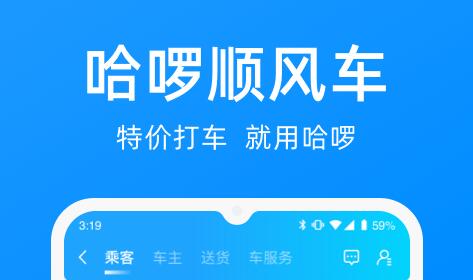 哈啰顺风车

特价打车 就用哈啰

3:19 59%

乘客 车主 送货 车服务